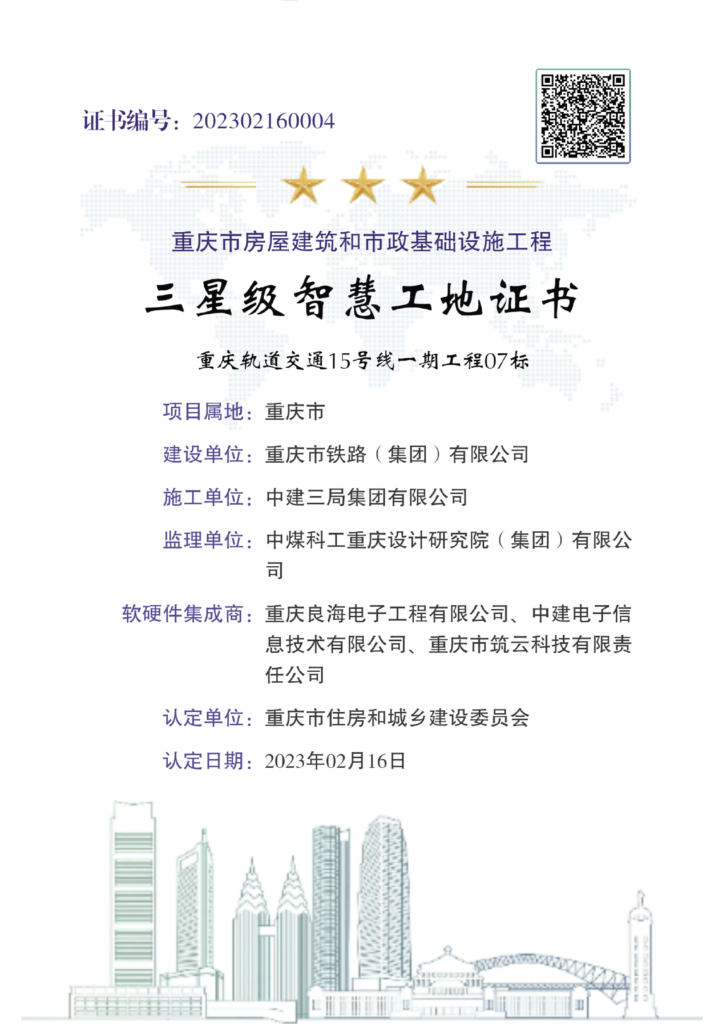 证书编号：202302160004

重庆市房屋建筑和市政基础设施工程

三星级智慧工地证书

重庆轨道交通15号线一期工程07标

项目属地：重庆市

建设单位：重庆市铁路（集团）有限公司

施工单位：中建三局集团有限公司

监理单位：中煤科工重庆设计研究院（集团）有限公司

软硬件集成商：重庆良海电子工程有限公司、中建电子信息技术有限公司、重庆市筑云科技有限责任公司

认定单位：重庆市住房和城乡建设委员会

认定日期：2023年02月16日